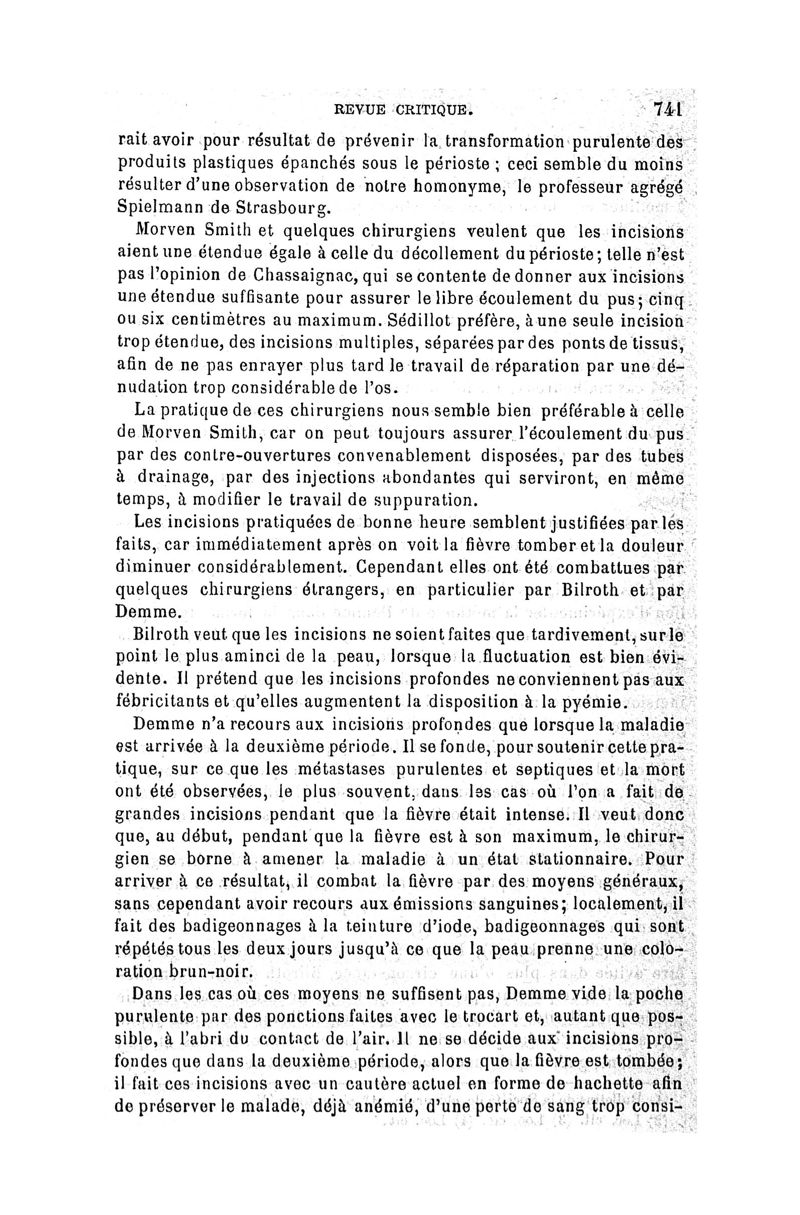 REVUE CRITIQUE. 741

rait avoir pour résultat de prévenir la transformation purulente des produits plastiques épanchés sous le périoste ; ceci semble du moins résulter d'une observation de notre homonyme, le professeur agrégé Spielmann de Strasbourg.

Morven Smith et quelques chirurgiens veulent que les incisions aient une étendue égale à celle du décollement du périoste; telle n'est pas l'opinion de Chassaignac, qui se contente de donner aux incisions une étendue suffisante pour assurer le libre écoulement du pus; cinq ou six centimètres au maximum. Sédillot préfère, à une seule incision trop étendue, des incisions multiples, séparées par des ponts de tissus, afin de ne pas enrayer plus tard le travail de réparation par une dénudation trop considérable de l'os.

La pratique de ces chirurgiens nous semble bien préférable à celle de Morven Smith, car on peut toujours assurer l'écoulement du pus par des contre-ouvertures convenablement disposées, par des tubes à drainage, par des injections abondantes qui serviront, en même temps, à modifier le travail de suppuration.

Les incisions pratiquées de bonne heure semblent justifiées par les faits, car immédiatement après on voit la fièvre tomber et la douleur diminuer considérablement. Cependant elles ont été combattues par quelques chirurgiens étrangers, en particulier par Bilroth et par Demme.

Bilroth veut que les incisions ne soient faites que tardivement, sur le point le plus aminci de la peau, lorsque la fluctuation est bien évidente. Il prétend que les incisions profondes ne conviennent pas aux fébricitants et qu'elles augmentent la disposition à la pyémie.

Demme n'a recours aux incisions profondes que lorsque la maladie est arrivée à la deuxième période. Il se fonde, pour soutenir cette pratique, sur ce que les métastases purulentes et septiques et la mort ont été observées, le plus souvent, dans les cas où l'on a fait de grandes incisions pendant que la fièvre était intense. Il veut donc que, au début, pendant que la fièvre est à son maximum, le chirurgien se borne à amener la maladie à un état stationnaire. Pour arriver à ce résultat, il combat la fièvre par des moyens généraux, sans cependant avoir recours aux émissions sanguines; localement, il fait des badigeonnages à la teinture d'iode, badigeonnages qui sont répétés tous les deux jours jusqu'à ce que la peau prenne une coloration brun-noir.

Dans les cas où ces moyens ne suffisent pas, Demme vide la poche purulente par des ponctions faites avec le trocart et, autant que possible, à l'abri du contact de l'air. Il ne se décide aux incisions profondes que dans la deuxième période, alors que la fièvre est tombée; il fait ces incisions avec un cautère actuel en forme de hachette afin de préserver le malade, déjà anémié, d'une perte de sang trop consi-